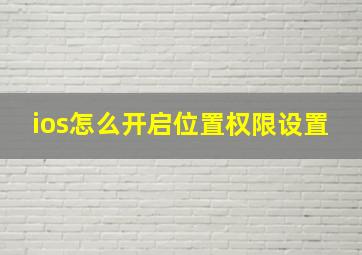 ios怎么开启位置权限设置